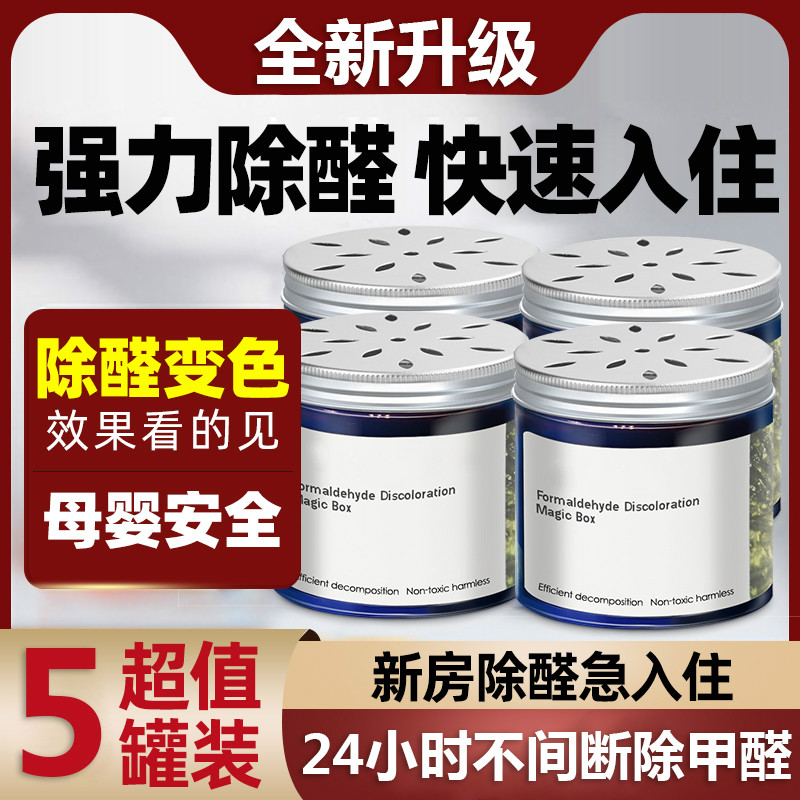 全新升级

强力除醛 快速入住

除醛变色
效果看的见

母婴安全

Formaldehyde Discoloration
Magic Box

Efficient decomposition Non-toxic harmless

Formaldehyde Discoloration
Magic Box

Efficient decomposition Non-toxic harmless

5 超值罐装

新房除醛急入住

24小时不间断除甲醛